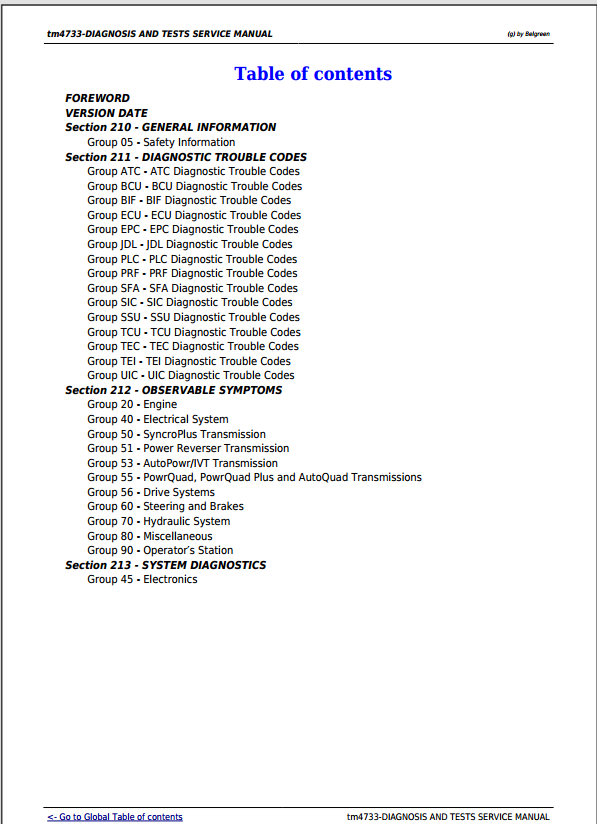 tm4733-DIAGNOSIS AND TESTS SERVICE MANUAL

(g) by Belgreen

Table of contents

FOREWORD
VERSION DATE
Section 210 - GENERAL INFORMATION
Group 05 - Safety Information
Section 211 - DIAGNOSTIC TROUBLE CODES
Group ATC - ATC Diagnostic Trouble Codes
Group BCU - BCU Diagnostic Trouble Codes
Group BIF - BIF Diagnostic Trouble Codes
Group ECU - ECU Diagnostic Trouble Codes
Group EPC - EPC Diagnostic Trouble Codes
Group JDL - JDL Diagnostic Trouble Codes
Group PLC - PLC Diagnostic Trouble Codes
Group PRF - PRF Diagnostic Trouble Codes
Group SFA - SFA Diagnostic Trouble Codes
Group SIC - SIC Diagnostic Trouble Codes
Group SSU - SSU Diagnostic Trouble Codes
Group TCU - TCU Diagnostic Trouble Codes
Group TEC - TEC Diagnostic Trouble Codes
Group TEI - TEI Diagnostic Trouble Codes
Group UIC - UIC Diagnostic Trouble Codes
Section 212 - OBSERVABLE SYMPTOMS
Group 20 - Engine
Group 40 - Electrical System
Group 50 - SyncroPlus Transmission
Group 51 - Power Reverser Transmission
Group 53 - AutoPowr/IVT Transmission
Group 55 - PowrQuad, PowrQuad Plus and AutoQuad Transmissions
Group 56 - Drive Systems
Group 60 - Steering and Brakes
Group 70 - Hydraulic System
Group 80 - Miscellaneous
Group 90 - Operator's Station
Section 213 - SYSTEM DIAGNOSTICS
Group 45 - Electronics

<- Go to Global Table of contents

tm4733-DIAGNOSIS AND TESTS SERVICE MANUAL